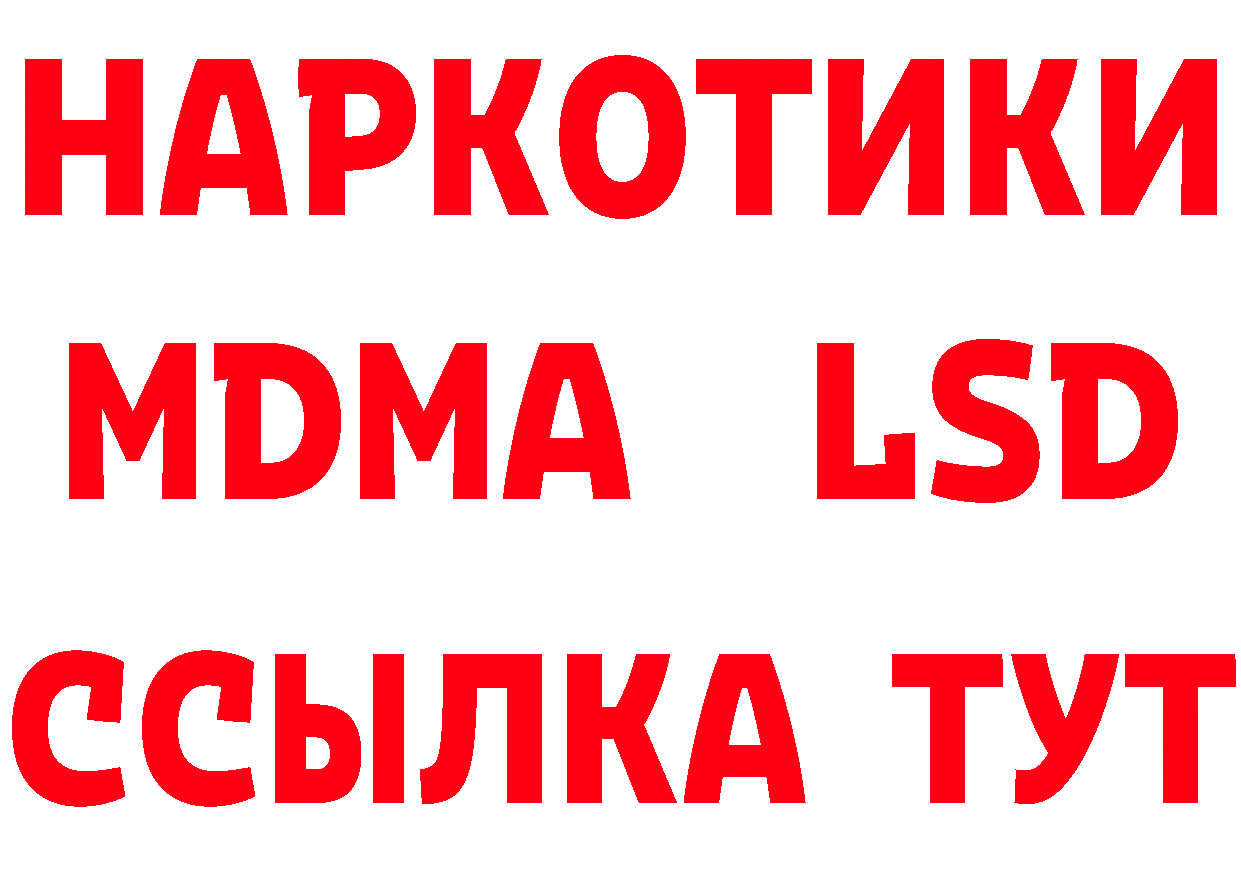 НАРКОТИКИ
MDMA LSD
ССЫЛКА ТУТ